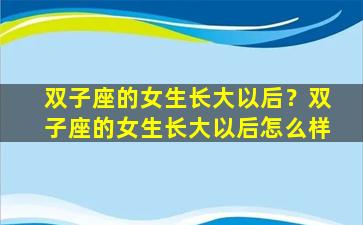 双子座的女生长大以后？双子座的女生长大以后怎么样